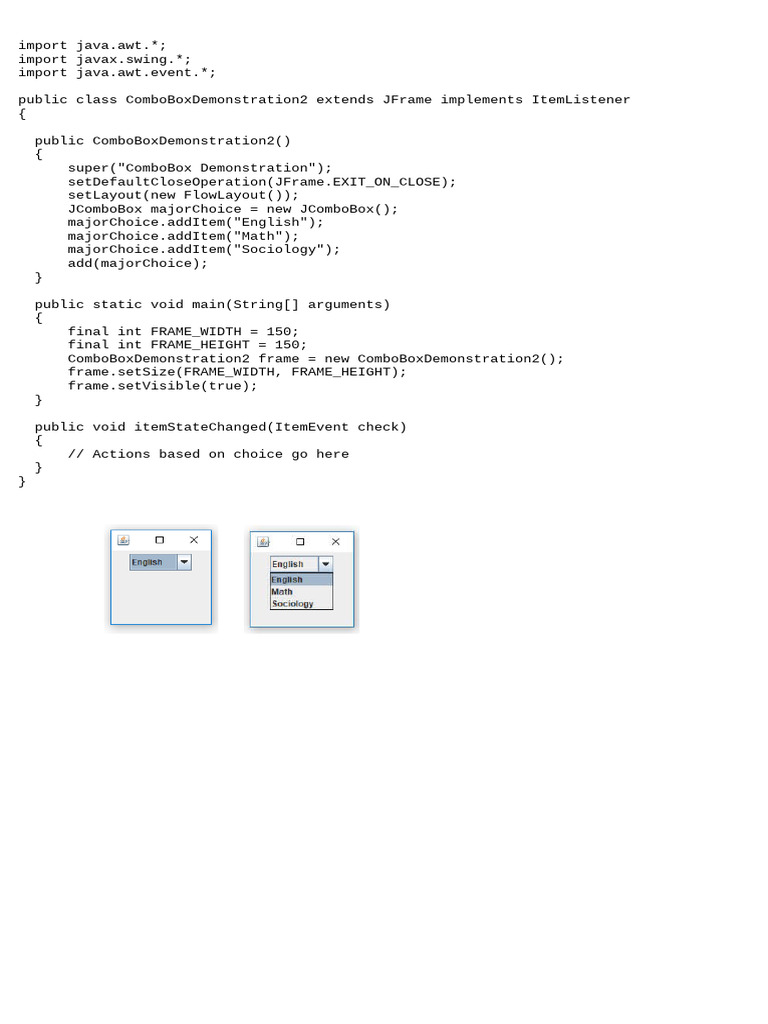 import java.awt.*;
import javax.swing.*;
import java.awt.event.*;

public class ComboBoxDemonstration2 extends JFrame implements ItemListener
{

  public ComboBoxDemonstration2()
  {
      super("ComboBox Demonstration");
      setDefaultCloseOperation(JFrame.EXIT_ON_CLOSE);
      setLayout(new FlowLayout());
      JComboBox majorChoice = new JComboBox();
      majorChoice.addItem("English");
      majorChoice.addItem("Math");
      majorChoice.addItem("Sociology");
      add(majorChoice);
  }

  public static void main(String[] arguments)
  {
      final int FRAME_WIDTH = 150;
      final int FRAME_HEIGHT = 150;
      ComboBoxDemonstration2 frame = new ComboBoxDemonstration2();
      frame.setSize(FRAME_WIDTH, FRAME_HEIGHT);
      frame.setVisible(true);
  }

  public void itemStateChanged(ItemEvent check)
  {
      // Actions based on choice go here
  }
}

English

English
English
Math
Sociology